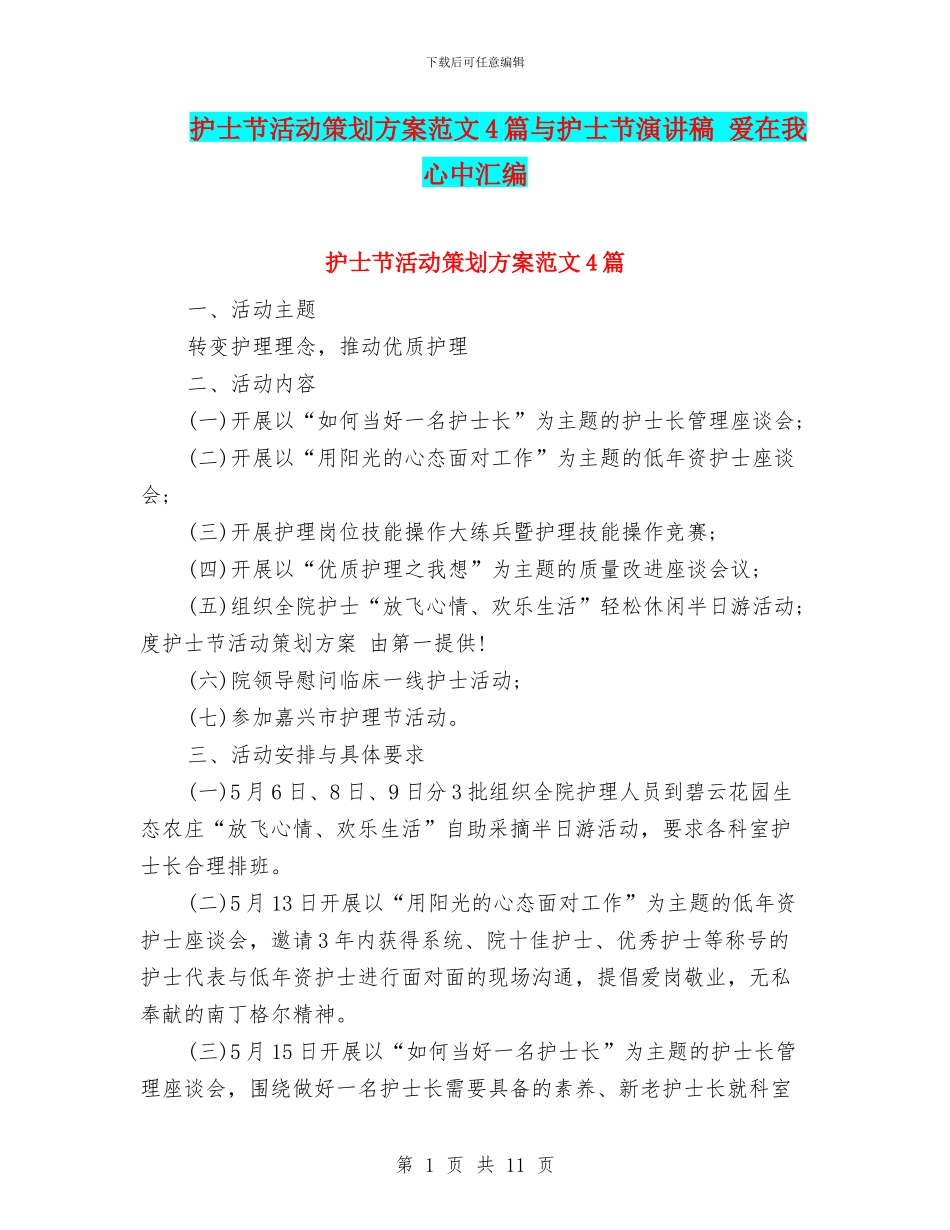 下载后可任意编辑

护士节活动策划方案范文4篇与护士节演讲稿 爱在我心中汇编

护士节活动策划方案范文4篇

一、活动主题

转变护理理念，推动优质护理

二、活动内容

(一)开展以“如何当好一名护士长”为主题的护士长管理座谈会;

(二)开展以“用阳光的心态面对工作”为主题的低年资护士座谈会;

(三)开展护理岗位技能操作大练兵暨护理技能操作竞赛;

(四)开展以“优质护理之我想”为主题的质量改进座谈会议;

(五)组织全院护士“放飞心情、欢乐生活”轻松休闲半日游活动;度护士节活动策划方案 由第一提供!

(六)院领导慰问临床一线护士活动;

(七)参加嘉兴市护理节活动。

三、活动安排与具体要求

(一)5月6日、8日、9日分3批组织全院护理人员到碧云花园生态农庄“放飞心情、欢乐生活”自助采摘半日游活动，要求各科室护士长合理排班。

(二)5月13日开展以“用阳光的心态面对工作”为主题的低年资护士座谈会，邀请3年内获得系统、院十佳护士、优秀护士等称号的护士代表与低年资护士进行面对面的现场沟通，提倡爱岗敬业，无私奉献的南丁格尔精神。

(三)5月15日开展以“如何当好一名护士长”为主题的护士长管理座谈会，围绕做好一名护士长需要具备的素养、新老护士长就科室

第 1 页 共 11 页